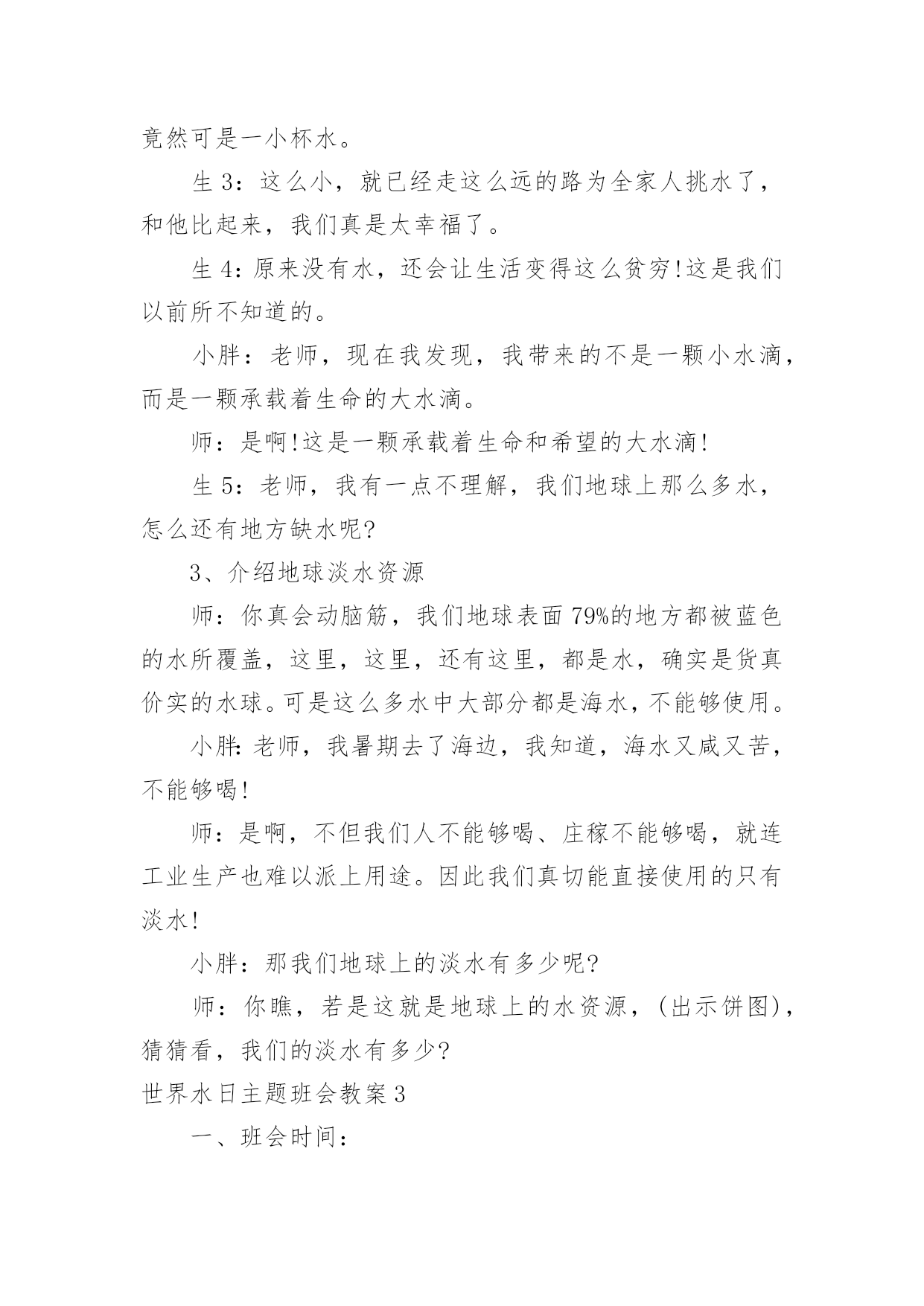 竟然可是一小杯水。

生 3：这么小，就已经走这么远的路为全家人挑水了，和他比起来，我们真是太幸福了。

生 4：原来没有水，还会让生活变得这么贫穷!这是我们以前所不知道的。

小胖：老师，现在我发现，我带来的不是一颗小水滴，而是一颗承载着生命的大水滴。

师：是啊!这是一颗承载着生命和希望的大水滴!

生 5：老师，我有一点不理解，我们地球上那么多水，怎么还有地方缺水呢?

3、介绍地球淡水资源

师：你真会动脑筋，我们地球表面 79%的地方都被蓝色的水所覆盖，这里，这里，还有这里，都是水，确实是货真价实的水球。可是这么多水中大部分都是海水，不能够使用。

小胖：老师，我暑期去了海边，我知道，海水又咸又苦，不能够喝!

师：是啊，不但我们人不能够喝、庄稼不能够喝，就连工业生产也难以派上用途。因此我们真切能直接使用的只有淡水!

小胖：那我们地球上的淡水有多少呢?

师：你瞧，若是这就是地球上的水资源，(出示饼图)，猜猜看，我们的淡水有多少?

世界水日主题班会教案 3

一、班会时间：